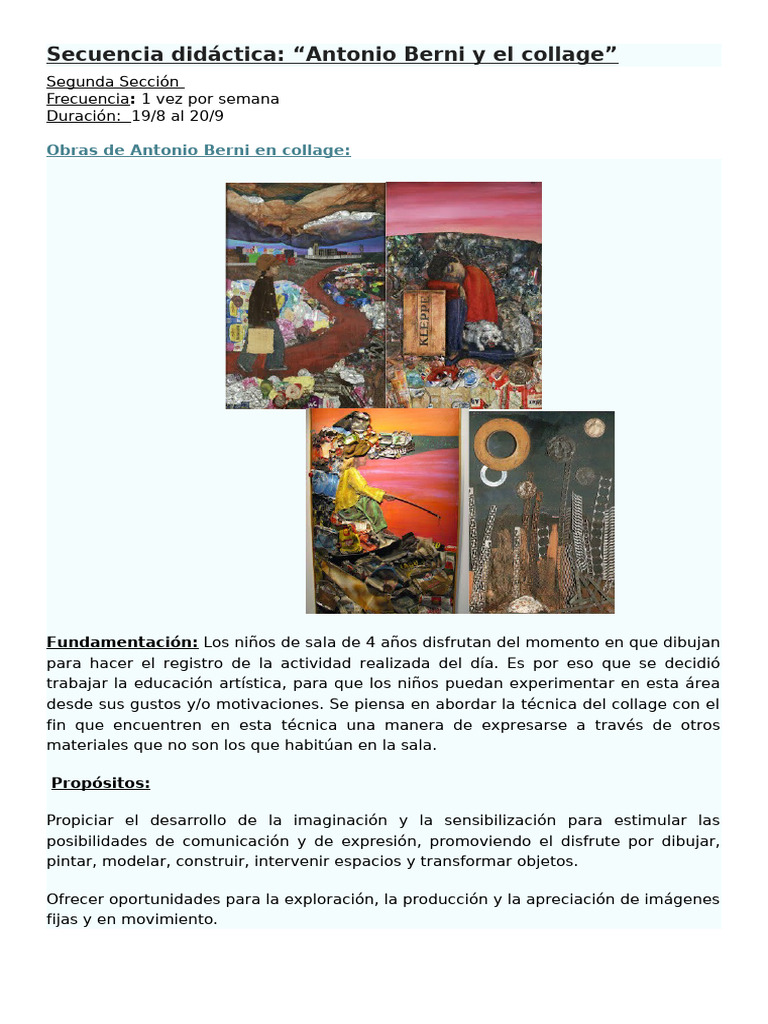 Secuencia didáctica: “Antonio Berni y el collage”

Segunda Sección
Frecuencia: 1 vez por semana
Duración: 19/8 al 20/9

Obras de Antonio Berni en collage:

KLEPPE

Fundamentación: Los niños de sala de 4 años disfrutan del momento en que dibujan para hacer el registro de la actividad realizada del día. Es por eso que se decidió trabajar la educación artística, para que los niños puedan experimentar en esta área desde sus gustos y/o motivaciones. Se piensa en abordar la técnica del collage con el fin que encuentren en esta técnica una manera de expresarse a través de otros materiales que no son los que habitúan en la sala.

Propósitos:

Propiciar el desarrollo de la imaginación y la sensibilización para estimular las posibilidades de comunicación y de expresión, promoviendo el disfrute por dibujar, pintar, modelar, construir, intervenir espacios y transformar objetos.

Ofrecer oportunidades para la exploración, la producción y la apreciación de imágenes fijas y en movimiento.